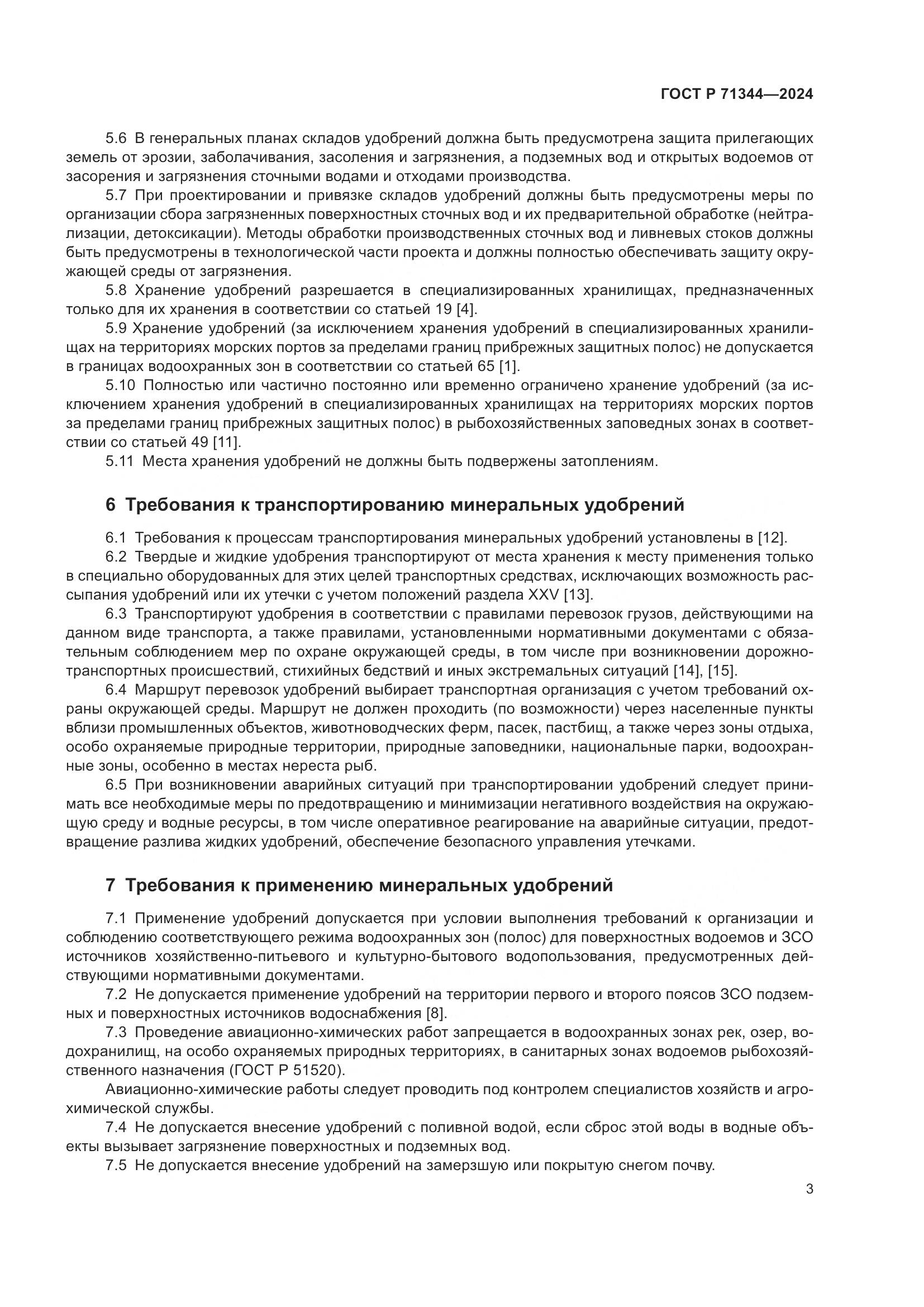 ГОСТ Р 71344—2024

5.6 В генеральных планах складов удобрений должна быть предусмотрена защита прилегающих земель от эрозии, заболачивания, засоления и загрязнения, а подземных вод и открытых водоемов от засорения и загрязнения сточными водами и отходами производства.

5.7 При проектировании и привязке складов удобрений должны быть предусмотрены меры по организации сбора загрязненных поверхностных сточных вод и их предварительной обработке (нейтрализации, детоксикации). Методы обработки производственных сточных вод и ливневых стоков должны быть предусмотрены в технологической части проекта и должны полностью обеспечивать защиту окружающей среды от загрязнения.

5.8 Хранение удобрений разрешается в специализированных хранилищах, предназначенных только для их хранения в соответствии со статьей 19 [4].

5.9 Хранение удобрений (за исключением хранения удобрений в специализированных хранилищах на территориях морских портов за пределами границ прибрежных защитных полос) не допускается в границах водоохранных зон в соответствии со статьей 65 [1].

5.10 Полностью или частично постоянно или временно ограничено хранение удобрений (за исключением хранения удобрений в специализированных хранилищах на территориях морских портов за пределами границ прибрежных защитных полос) в рыбохозяйственных заповедных зонах в соответствии со статьей 49 [11].

5.11 Места хранения удобрений не должны быть подвержены затоплениям.

6 Требования к транспортированию минеральных удобрений

6.1 Требования к процессам транспортирования минеральных удобрений установлены в [12].

6.2 Твердые и жидкие удобрения транспортируют от места хранения к месту применения только в специально оборудованных для этих целей транспортных средствах, исключающих возможность рассыпания удобрений или их утечки с учетом положений раздела XXV [13].

6.3 Транспортируют удобрения в соответствии с правилами перевозок грузов, действующими на данном виде транспорта, а также правилами, установленными нормативными документами с обязательным соблюдением мер по охране окружающей среды, в том числе при возникновении дорожно-транспортных происшествий, стихийных бедствий и иных экстремальных ситуаций [14], [15].

6.4 Маршрут перевозок удобрений выбирает транспортная организация с учетом требований охраны окружающей среды. Маршрут не должен проходить (по возможности) через населенные пункты вблизи промышленных объектов, животноводческих ферм, пасек, пастбищ, а также через зоны отдыха, особо охраняемые природные территории, природные заповедники, национальные парки, водоохранные зоны, особенно в местах нереста рыб.

6.5 При возникновении аварийных ситуаций при транспортировании удобрений следует принимать все необходимые меры по предотвращению и минимизации негативного воздействия на окружающую среду и водные ресурсы, в том числе оперативное реагирование на аварийные ситуации, предотвращение разлива жидких удобрений, обеспечение безопасного управления утечками.

7 Требования к применению минеральных удобрений

7.1 Применение удобрений допускается при условии выполнения требований к организации и соблюдению соответствующего режима водоохранных зон (полос) для поверхностных водоемов и ЗСО источников хозяйственно-питьевого и культурно-бытового водопользования, предусмотренных действующими нормативными документами.

7.2 Не допускается применение удобрений на территории первого и второго поясов ЗСО подземных и поверхностных источников водоснабжения [8].

7.3 Проведение авиационно-химических работ запрещается в водоохранных зонах рек, озер, водохранилищ, на особо охраняемых природных территориях, в санитарных зонах водоемов рыбохозяйственного назначения (ГОСТ Р 51520).

Авиационно-химические работы следует проводить под контролем специалистов хозяйств и агрохимической службы.

7.4 Не допускается внесение удобрений с поливной водой, если сброс этой воды в водные объекты вызывает загрязнение поверхностных и подземных вод.

7.5 Не допускается внесение удобрений на замерзшую или покрытую снегом почву.

3